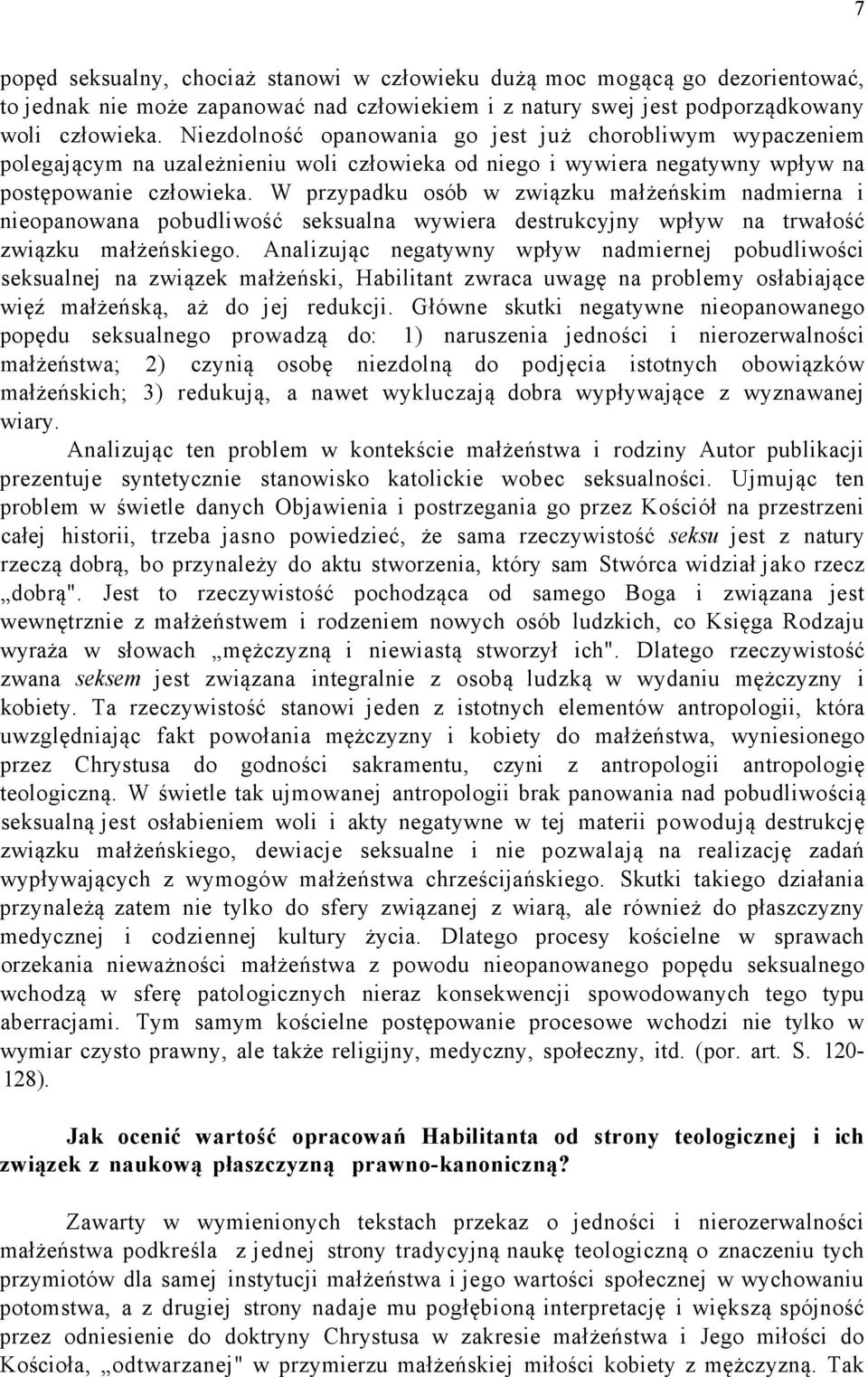 7

popęd seksualny, chociaż stanowi w człowieku dużą moc mogącą go dezorientować, to jednak nie może zapanować nad człowiekiem i z natury swej jest podporządkowany woli człowieka. Niezdolność opanowania go jest już chorobliwym wypaczeniem polegającym na uzależnieniu woli człowieka od niego i wywiera negatywny wpływ na postępowanie człowieka. W przypadku osób w związku małżeńskim nadmierna i nieopanowana pobudliwość seksualna wywiera destrukcyjny wpływ na trwałość związku małżeńskiego. Analizując negatywny wpływ nadmiernej pobudliwości seksualnej na związek małżeński, Habilitant zwraca uwagę na problemy osłabiające więź małżeńską, aż do jej redukcji. Główne skutki negatywne nieopanowanego popędu seksualnego prowadzą do: 1) naruszenia jedności i nierozerwalności małżeństwa; 2) czynią osobę niezdolną do podjęcia istotnych obowiązków małżeńskich; 3) redukują, a nawet wykluczają dobra wypływające z wyznawanej wiary.

Analizując ten problem w kontekście małżeństwa i rodziny Autor publikacji prezentuje syntetycznie stanowisko katolickie wobec seksualności. Ujmując ten problem w świetle danych Objawienia i postrzegania go przez Kościół na przestrzeni całej historii, trzeba jasno powiedzieć, że sama rzeczywistość seksu jest z natury rzeczą dobrą, bo przynależy do aktu stworzenia, który sam Stwórca widział jako rzecz „dobrą". Jest to rzeczywistość pochodząca od samego Boga i związana jest wewnętrznie z małżeństwem i rodzeniem nowych osób ludzkich, co Księga Rodzaju wyraża w słowach „mężczyzną i niewiastą stworzył ich". Dlatego rzeczywistość zwana seksem jest związana integralnie z osobą ludzką w wydaniu mężczyzny i kobiety. Ta rzeczywistość stanowi jeden z istotnych elementów antropologii, która uwzględniając fakt powołania mężczyzny i kobiety do małżeństwa, wyniesionego przez Chrystusa do godności sakramentu, czyni z antropologii antropologię teologiczną. W świetle tak ujmowanej antropologii brak panowania nad pobudliwością seksualną jest osłabieniem woli i akty negatywne w tej materii powodują destrukcję związku małżeńskiego, dewiacje seksualne i nie pozwalają na realizację zadań wypływających z wymogów małżeństwa chrześcijańskiego. Skutki takiego działania przynależą zatem nie tylko do sfery związanej z wiarą, ale również do płaszczyzny medycznej i codziennej kultury życia. Dlatego procesy kościelne w sprawach orzekania nieważności małżeństwa z powodu nieopanowanego popędu seksualnego wchodzą w sferę patologicznych nieraz konsekwencji spowodowanych tego typu aberracjami. Tym samym kościelne postępowanie procesowe wchodzi nie tylko w wymiar czysto prawny, ale także religijny, medyczny, społeczny, itd. (por. art. S. 120-128).

Jak ocenić wartość opracowań Habilitanta od strony teologicznej i ich związek z naukową płaszczyzną prawno-kanoniczną?

Zawarty w wymienionych tekstach przekaz o jedności i nierozerwalności małżeństwa podkreśla z jednej strony tradycyjną naukę teologiczną o znaczeniu tych przymiotów dla samej instytucji małżeństwa i jego wartości społecznej w wychowaniu potomstwa, a z drugiej strony nadaje mu pogłębioną interpretację i większą spójność przez odniesienie do doktryny Chrystusa w zakresie małżeństwa i Jego miłości do Kościoła, „odtwarzanej" w przymierzu małżeńskiej miłości kobiety z mężczyzną. Tak